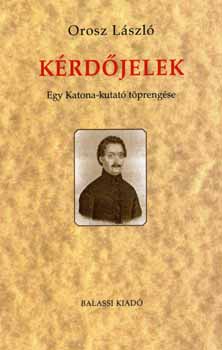 Orosz László

KÉRDŐJELEK

Egy Katona-kutató töprengése

BALASSI KIADÓ